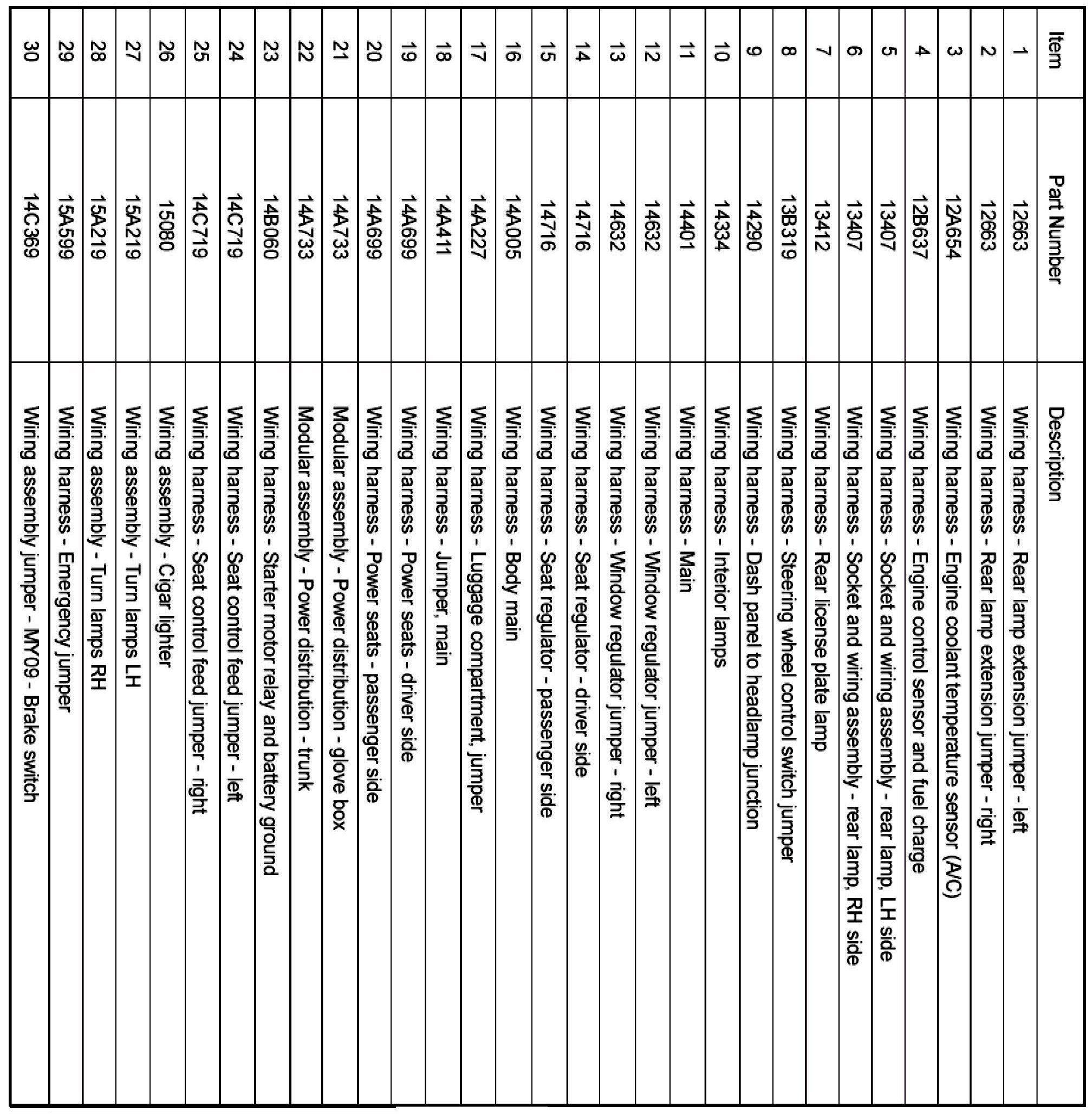 | Item | Part Number | Description |
|---|---|---|
| 1 | 12663 | Wiring harness - Rear lamp extension jumper - left |
| 2 | 12663 | Wiring harness - Rear lamp extension jumper - right |
| 3 | 12A654 | Wiring harness - Engine coolant temperature sensor (A/C) |
| 4 | 12B637 | Wiring harness - Engine control sensor and fuel charge |
| 5 | 13407 | Wiring harness - Socket and wiring assembly - rear lamp, LH side |
| 6 | 13407 | Wiring harness - Socket and wiring assembly - rear lamp, RH side |
| 7 | 13412 | Wiring harness - Rear license plate lamp |
| 8 | 13B319 | Wiring harness - Steering wheel control switch jumper |
| 9 | 14290 | Wiring harness - Dash panel to headlamp junction |
| 10 | 14334 | Wiring harness - Interior lamps |
| 11 | 14401 | Wiring harness - Main |
| 12 | 14632 | Wiring harness - Window regulator jumper - left |
| 13 | 14632 | Wiring harness - Window regulator jumper - right |
| 14 | 14716 | Wiring harness - Seat regulator - driver side |
| 15 | 14716 | Wiring harness - Seat regulator - passenger side |
| 16 | 14A005 | Wiring harness - Body main |
| 17 | 14A227 | Wiring harness - Luggage compartment, jumper |
| 18 | 14A411 | Wiring harness - Jumper, main |
| 19 | 14A699 | Wiring harness - Power seats - driver side |
| 20 | 14A699 | Wiring harness - Power seats - passenger side |
| 21 | 14A733 | Modular assembly - Power distribution - glove box |
| 22 | 14A733 | Modular assembly - Power distribution - trunk |
| 23 | 14B060 | Wiring harness - Starter motor relay and battery ground |
| 24 | 14C719 | Wiring harness - Seat control feed jumper - left |
| 25 | 14C719 | Wiring harness - Seat control feed jumper - right |
| 26 | 15080 | Wiring assembly - Cigar lighter |
| 27 | 15A219 | Wiring assembly - Turn lamps LH |
| 28 | 15A219 | Wiring assembly - Turn lamps RH |
| 29 | 15A599 | Wiring harness - Emergency jumper |
| 30 | 14C369 | Wiring assembly jumper - MY09 - Brake switch |